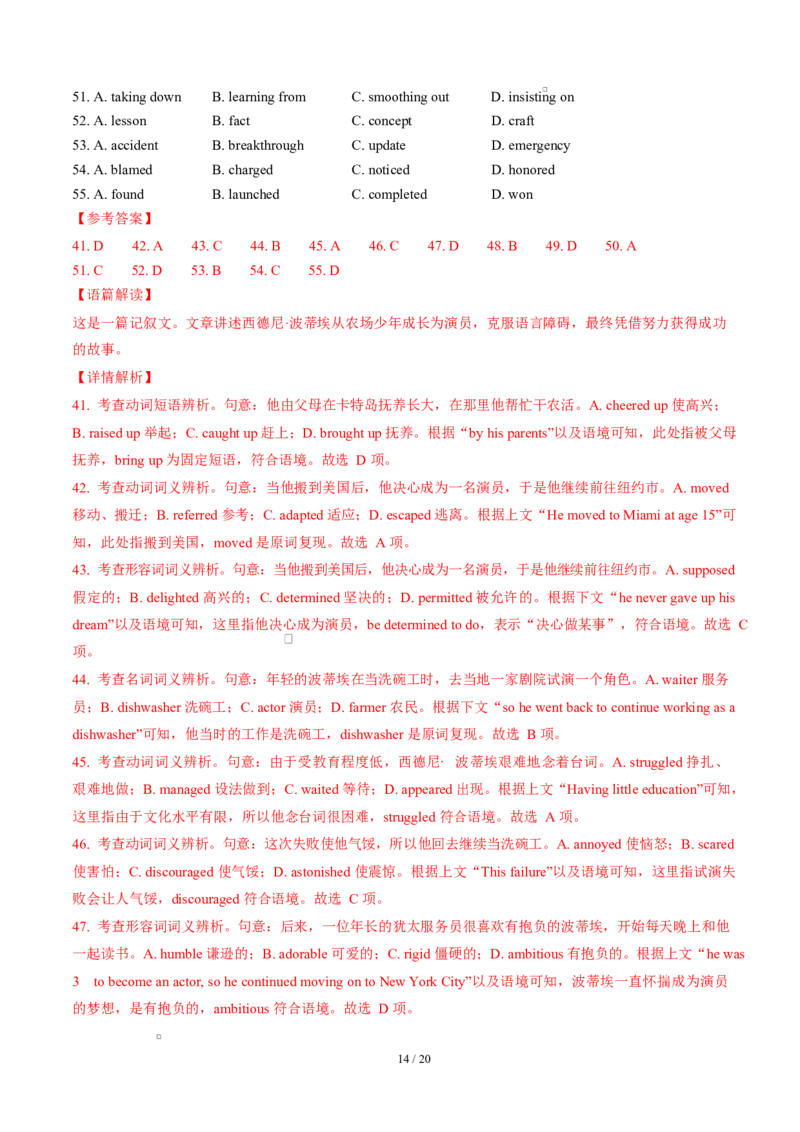 51. A. taking down B. learning from C. smoothing out D. insisting on
52. A. lesson B. fact C. concept D. craft
53. A. accident B. breakthrough C. update D. emergency
54. A. blamed B. charged C. noticed D. honored
55. A. found B. launched C. completed D. won

【参考答案】

41. D 42. A 43. C 44. B 45. A 46. C 47. D 48. B 49. D 50. A
51. C 52. D 53. B 54. C 55. D

【语篇解读】

这是一篇记叙文。文章讲述西德尼·波蒂埃从农场少年成长为演员，克服语言障碍，最终凭借努力获得成功的故事。

【详情解析】

41. 考查动词短语辨析。句意：他由父母在卡特岛抚养长大，在那里他帮忙干农活。A. cheered up 使高兴；B. raised up 举起；C. caught up 赶上；D. brought up 抚养。根据“by his parents”以及语境可知，此处指被父母抚养，bring up 为固定短语，符合语境。故选 D 项。

42. 考查动词词义辨析。句意：当他搬到美国后，他决心成为一名演员，于是他继续前往纽约市。A. moved 移动、搬迁；B. referred 参考；C. adapted 适应；D. escaped 逃离。根据上文“He moved to Miami at age 15”可知，此处指搬到美国，moved 是原词复现。故选 A 项。

43. 考查形容词词义辨析。句意：当他搬到美国后，他决心成为一名演员，于是他继续前往纽约市。A. supposed 假定的；B. delighted 高兴的；C. determined 坚决的；D. permitted 被允许的。根据下文“he never gave up his dream”以及语境可知，这里指他决心成为演员，be determined to do，表示“决心做某事”，符合语境。故选 C 项。

44. 考查名词词义辨析。句意：年轻的波蒂埃在当洗碗工时，去当地一家剧院试演一个角色。A. waiter 服务员；B. dishwasher 洗碗工；C. actor 演员；D. farmer 农民。根据下文“so he went back to continue working as a dishwasher”可知，他当时的工作是洗碗工，dishwasher 是原词复现。故选 B 项。

45. 考查动词词义辨析。句意：由于受教育程度低，西德尼· 波蒂埃艰难地念着台词。A. struggled 挣扎、艰难地做；B. managed 设法做到；C. waited 等待；D. appeared 出现。根据上文“Having little education”可知，这里指由于文化水平有限，所以他念台词很困难，struggled 符合语境。故选 A 项。

46. 考查动词词义辨析。句意：这次失败使他气馁，所以他回去继续当洗碗工。A. annoyed 使恼怒；B. scared 使害怕；C. discouraged 使气馁；D. astonished 使震惊。根据上文“This failure”以及语境可知，这里指试演失败会让人气馁，discouraged 符合语境。故选 C 项。

47. 考查形容词词义辨析。句意：后来，一位年长的犹太服务员很喜欢有抱负的波蒂埃，开始每天晚上和他一起读书。A. humble 谦逊的；B. adorable 可爱的；C. rigid 僵硬的；D. ambitious 有抱负的。根据上文“he was 3 to become an actor, so he continued moving on to New York City”以及语境可知，波蒂埃一直怀揣成为演员的梦想，是有抱负的，ambitious 符合语境。故选 D 项。

14 / 20